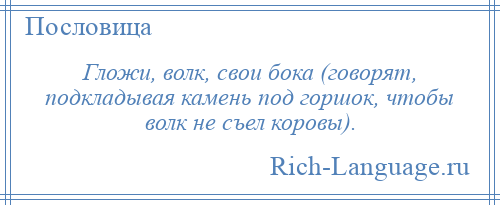 Пословица

Гложи, волк, свои бока (говорят, подкладывая камень под горшок, чтобы волк не съел коровы).

Rich-Language.ru